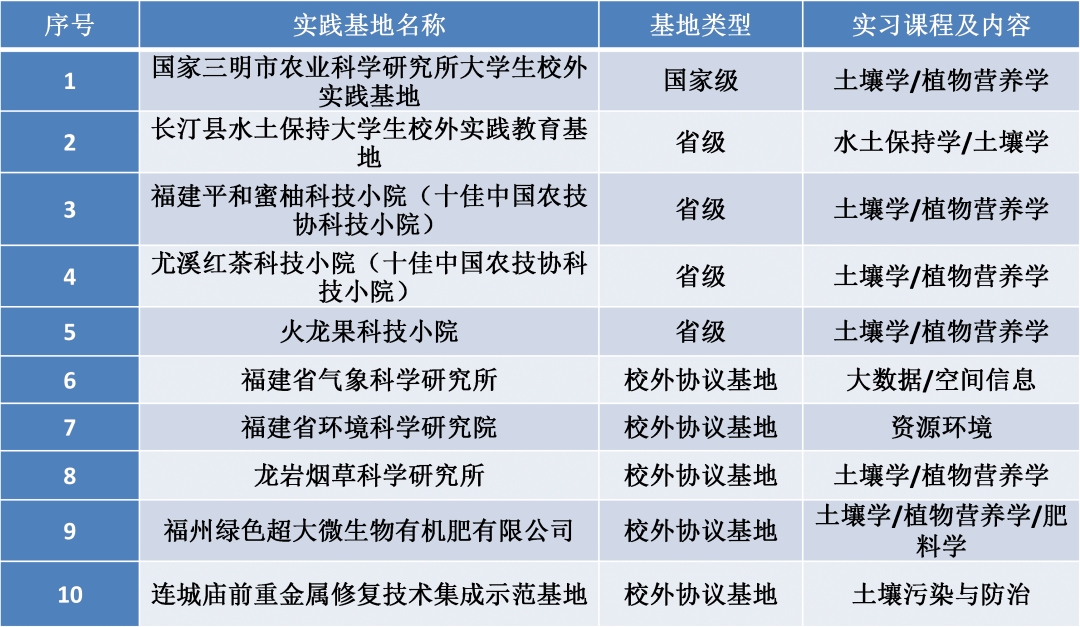 | 序号 | 实践基地名称 | 基地类型 | 实习课程及内容 |
|---|---|---|---|
| 1 | 国家三明市农业科学研究所大学生校外实践基地 | 国家级 | 土壤学/植物营养学 |
| 2 | 长汀县水土保持大学生校外实践教育基地 | 省级 | 水土保持学/土壤学 |
| 3 | 福建平和蜜柚科技小院（十佳中国农技协科技小院） | 省级 | 土壤学/植物营养学 |
| 4 | 尤溪红茶科技小院（十佳中国农技协科技小院） | 省级 | 土壤学/植物营养学 |
| 5 | 火龙果科技小院 | 省级 | 土壤学/植物营养学 |
| 6 | 福建省气象科学研究所 | 校外协议基地 | 大数据/空间信息 |
| 7 | 福建省环境科学研究院 | 校外协议基地 | 资源环境 |
| 8 | 龙岩烟草科学研究所 | 校外协议基地 | 土壤学/植物营养学 |
| 9 | 福州绿色超大微生物有机肥有限公司 | 校外协议基地 | 土壤学/植物营养学/肥料学 |
| 10 | 连城庙前重金属修复技术集成示范基地 | 校外协议基地 | 土壤污染与防治 |